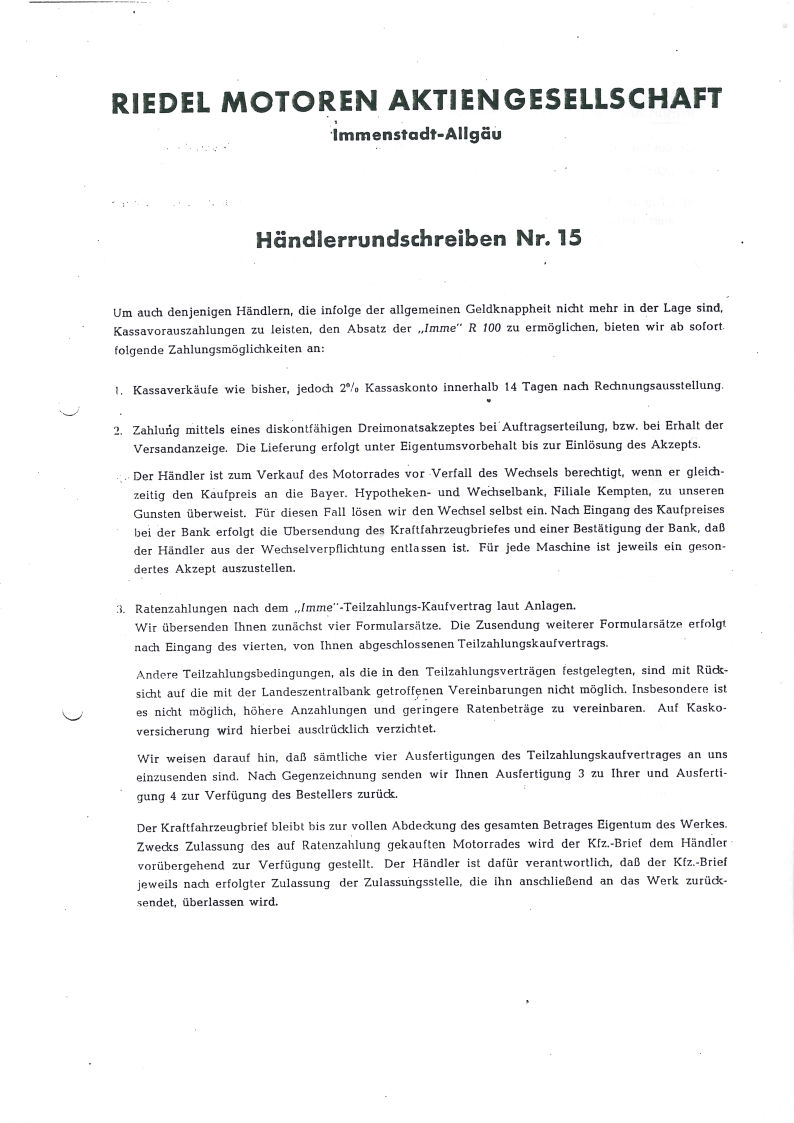 RIEDEL MOTOREN AKTIENGESELLSCHAFT
Immenstadt-Allgäu

Händlerrundschreiben Nr. 15

Um auch denjenigen Händlern, die infolge der allgemeinen Geldknappheit nicht mehr in der Lage sind, Kassavorauszahlungen zu leisten, den Absatz der „Imme" R 100 zu ermöglichen, bieten wir ab sofort folgende Zahlungsmöglichkeiten an:

1. Kassaverkäufe wie bisher, jedoch 2% Kassaskonto innerhalb 14 Tagen nach Rechnungsausstellung.

2. Zahlung mittels eines diskontfähigen Dreimonatsakzeptes bei Auftragserteilung, bzw. bei Erhalt der Versandanzeige. Die Lieferung erfolgt unter Eigentumsvorbehalt bis zur Einlösung des Akzepts.

Der Händler ist zum Verkauf des Motorrades vor Verfall des Wechsels berechtigt, wenn er gleichzeitig den Kaufpreis an die Bayer. Hypotheken- und Wechselbank, Filiale Kempten, zu unseren Gunsten überweist. Für diesen Fall lösen wir den Wechsel selbst ein. Nach Eingang des Kaufpreises bei der Bank erfolgt die Übersendung des Kraftfahrzeugbriefes und einer Bestätigung der Bank, daß der Händler aus der Wechselverpflichtung entlassen ist. Für jede Maschine ist jeweils ein gesondertes Akzept auszustellen.

3. Ratenzahlungen nach dem „Imme"-Teilzahlungs-Kaufvertrag laut Anlagen.
Wir übersenden Ihnen zunächst vier Formularsätze. Die Zusendung weiterer Formularsätze erfolgt nach Eingang des vierten, von Ihnen abgeschlossenen Teilzahlungskaufvertrags.

Andere Teilzahlungsbedingungen, als die in den Teilzahlungsverträgen festgelegten, sind mit Rücksicht auf die mit der Landeszentralbank getroffenen Vereinbarungen nicht möglich. Insbesondere ist es nicht möglich, höhere Anzahlungen und geringere Ratenbeträge zu vereinbaren. Auf Kaskoversicherung wird hierbei ausdrücklich verzichtet.

Wir weisen darauf hin, daß sämtliche vier Ausfertigungen des Teilzahlungskaufvertrages an uns einzusenden sind. Nach Gegenzeichnung senden wir Ihnen Ausfertigung 3 zu Ihrer und Ausfertigung 4 zur Verfügung des Bestellers zurück.

Der Kraftfahrzeugbrief bleibt bis zur vollen Abdeckung des gesamten Betrages Eigentum des Werkes. Zwecks Zulassung des auf Ratenzahlung gekauften Motorrades wird der Kfz.-Brief dem Händler vorübergehend zur Verfügung gestellt. Der Händler ist dafür verantwortlich, daß der Kfz.-Brief jeweils nach erfolgter Zulassung der Zulassungsstelle, die ihn anschließend an das Werk zurücksendet, überlassen wird.